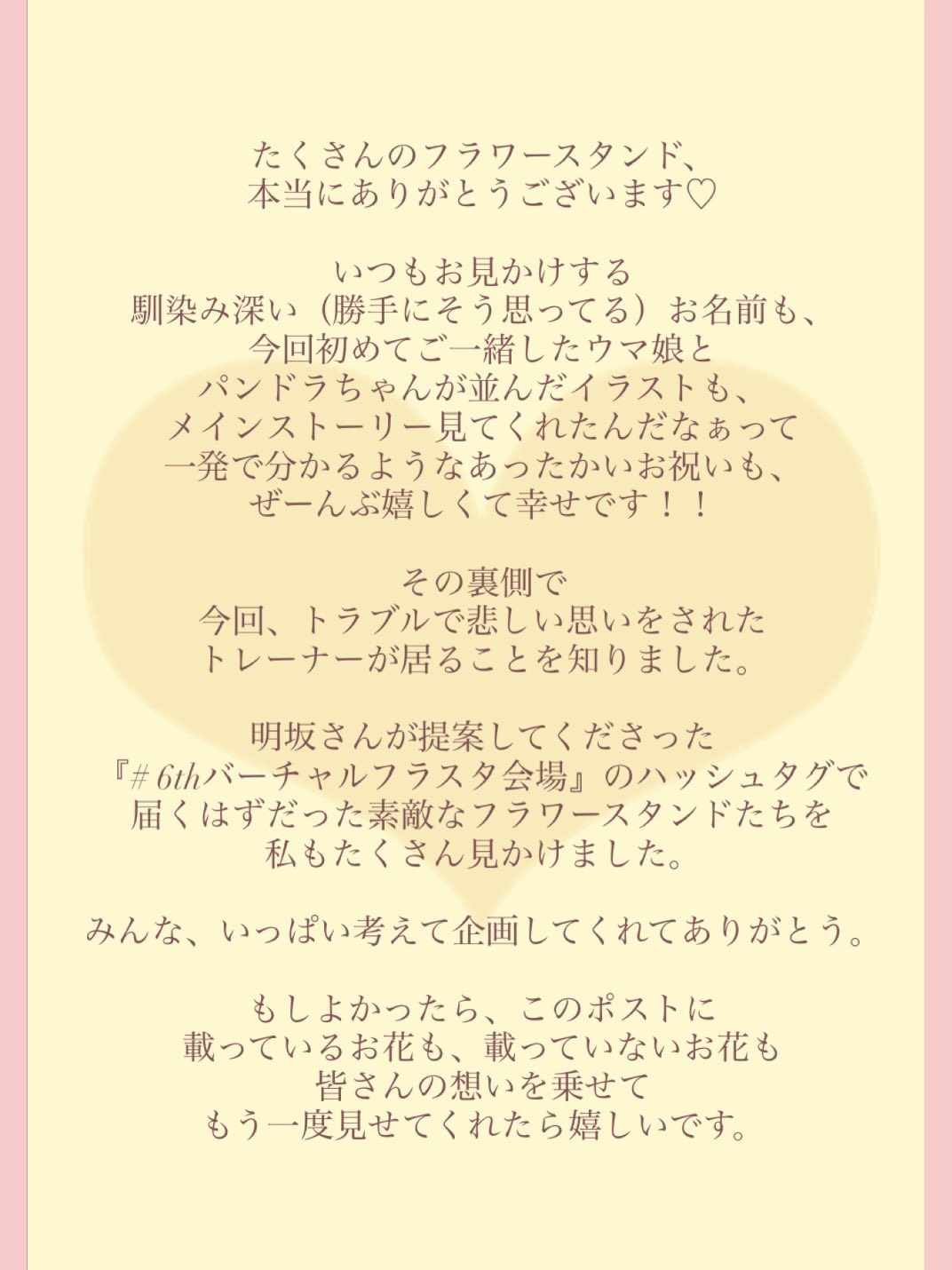 たくさんのフラワースタンド、
本当にありがとうございます♡

いつもお見かけする
馴染み深い（勝手にそう思ってる）お名前も、
今回初めてご一緒したウマ娘と
パンドラちゃんが並んだイラストも、
メインストーリー見てくれたんだなぁって
一発で分かるようなあったかいお祝いも、
ぜーんぶ嬉しくて幸せです！！

その裏側で
今回、トラブルで悲しい思いをされた
トレーナーが居ることを知りました。

明坂さんが提案してくださった
『#6thバーチャルフラスタ会場』のハッシュタグで
届くはずだった素敵なフラワースタンドたちを
私もたくさん見かけました。

みんな、いっぱい考えて企画してくれてありがとう。

もしよかったら、このポストに
載っているお花も、載っていないお花も
皆さんの想いを乗せて
もう一度見せてくれたら嬉しいです。